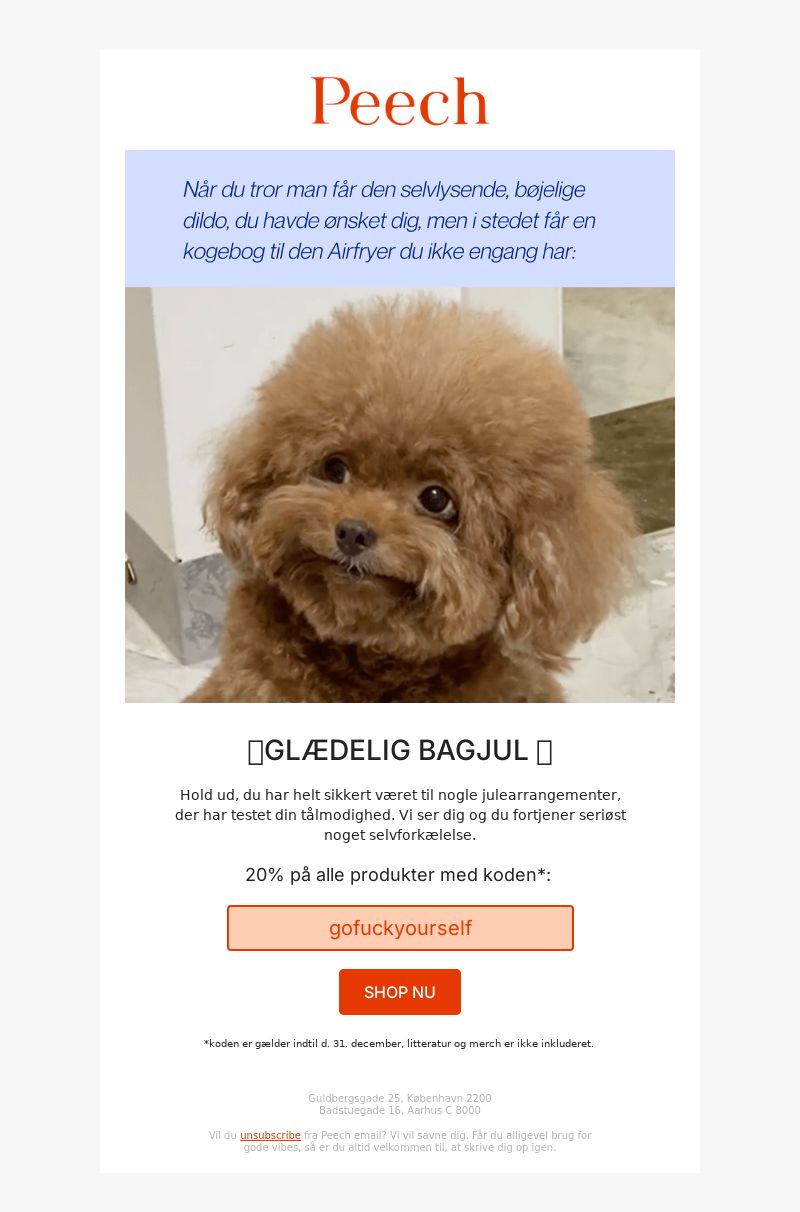 Peech

Når du tror man får den selvlysende, bøjelige dildo, du havde ønsket dig, men i stedet får en kogebog til den Airfryer du ikke engang har:

GLÆDELIG BAGJUL

Hold ud, du har helt sikkert været til nogle julearrangementer, der har testet din tålmodighed. Vi ser dig og du fortjener seriøst noget selvforkælelse.

20% på alle produkter med koden*:

gofuckyourself

SHOP NU

*koden er gælder indtil d. 31. december, litteratur og merch er ikke inkluderet.

Guldbergsgade 25, København 2200
Badstuegade 16, Aarhus C 8000

Vil du unsubscribe fra Peech email? Vi vil savne dig. Får du alligevel brug for gode vibes, så er du altid velkommen til, at skrive dig op igen.